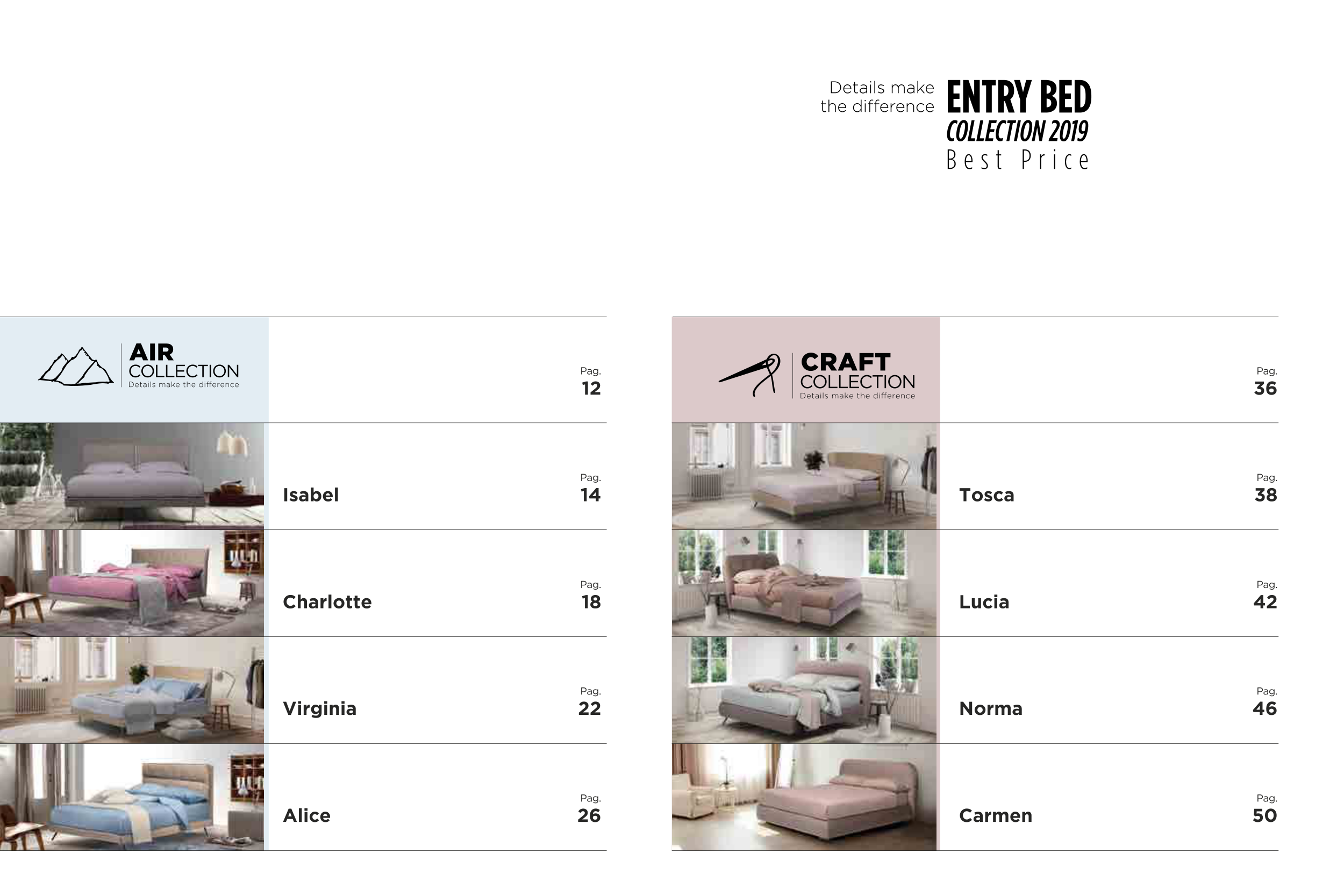 Details make
the difference

ENTRY BED
COLLECTION 2019
Best Price

AIR
COLLECTION
Details make the difference

Pag.
12

Isabel
Pag.
14

Charlotte
Pag.
18

Virginia
Pag.
22

Alice
Pag.
26

CRAFT
COLLECTION
Details make the difference

Pag.
36

Tosca
Pag.
38

Lucia
Pag.
42

Norma
Pag.
46

Carmen
Pag.
50